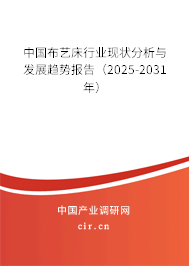 中国布艺床行业现状分析与发展趋势报告（2025-2031年）

中国产业调研网
cir.cn